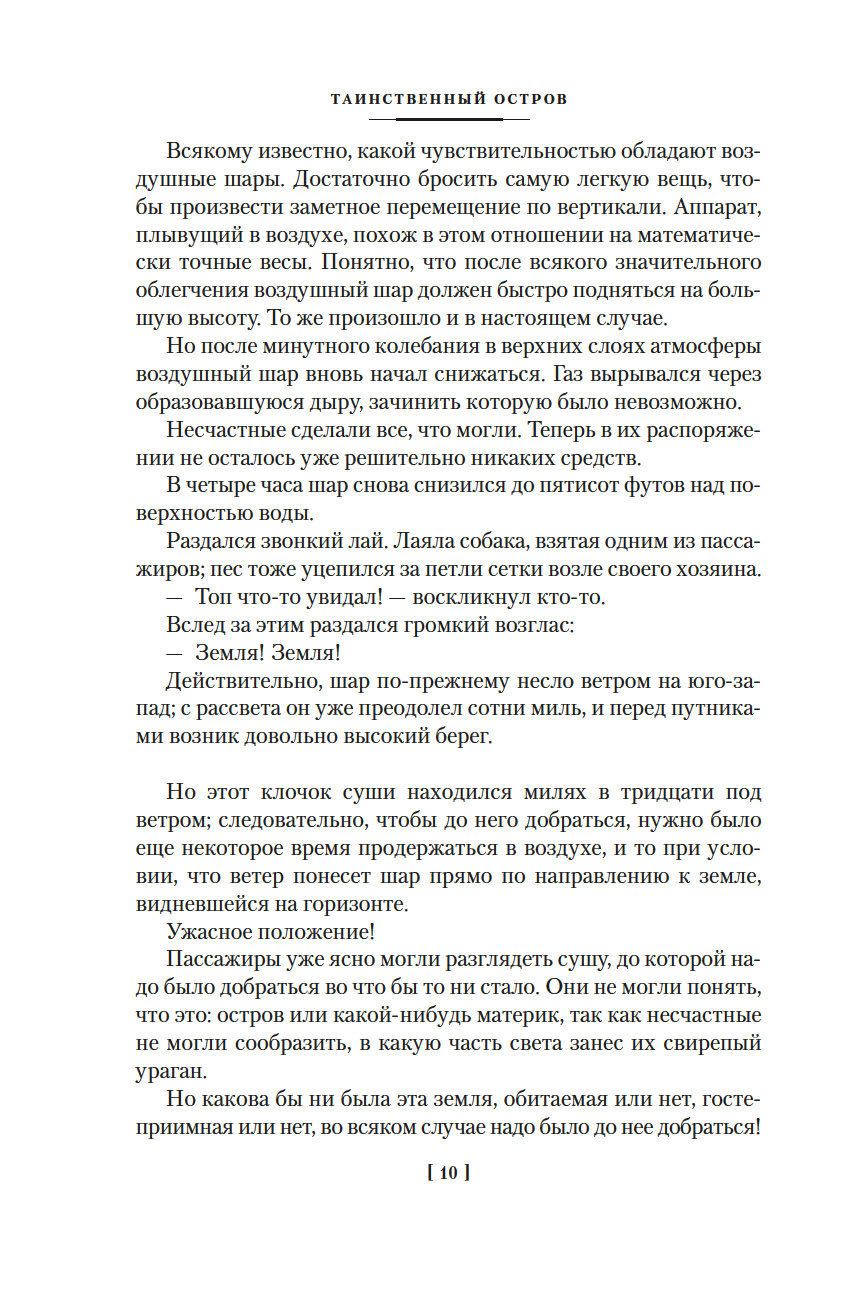 ТАИНСТВЕННЫЙ ОСТРОВ

Всякому известно, какой чувствительностью обладают воздушные шары. Достаточно бросить самую легкую вещь, чтобы произвести заметное перемещение по вертикали. Аппарат, плывущий в воздухе, похож в этом отношении на математически точные весы. Понятно, что после всякого значительного облегчения воздушный шар должен быстро подняться на большую высоту. То же произошло и в настоящем случае.

Но после минутного колебания в верхних слоях атмосферы воздушный шар вновь начал снижаться. Газ вырывался через образовавшуюся дыру, зачинить которую было невозможно.

Несчастные сделали все, что могли. Теперь в их распоряжении не осталось уже решительно никаких средств.

В четыре часа шар снова снизился до пятисот футов над поверхностью воды.

Раздался звонкий лай. Лаяла собака, взятая одним из пассажиров; пес тоже уцепился за петли сетки возле своего хозяина.

— Топ что-то увидал! — воскликнул кто-то.

Вслед за этим раздался громкий возглас:

— Земля! Земля!

Действительно, шар по-прежнему несло ветром на юго-запад; с рассвета он уже преодолел сотни миль, и перед путниками возник довольно высокий берег.

Но этот клочок суши находился милях в тридцати под ветром; следовательно, чтобы до него добраться, нужно было еще некоторое время продержаться в воздухе, и то при условии, что ветер понесет шар прямо по направлению к земле, видневшейся на горизонте.

Ужасное положение!

Пассажиры уже ясно могли разглядеть сушу, до которой надо было добраться во что бы то ни стало. Они не могли понять, что это: остров или какой-нибудь материк, так как несчастные не могли сообразить, в какую часть света занес их свирепый ураган.

Но какова бы ни была эта земля, обитаемая или нет, гостеприимная или нет, во всяком случае надо было до нее добраться!

[ 10 ]